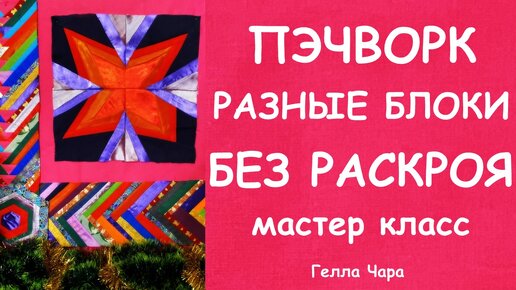 ПЭЧВОРК
РАЗНЫЕ БЛОКИ
БЕЗ РАСКРОЯ
мастер класс
Гелла Чара